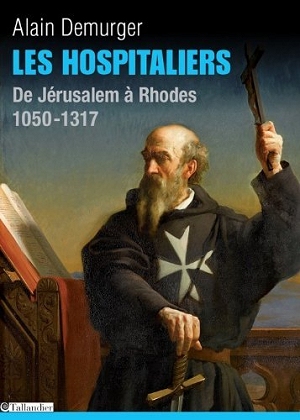 Alain Demurger
LES HOSPITALIERS
De Jérusalem à Rhodes
1050-1317

Tallandier